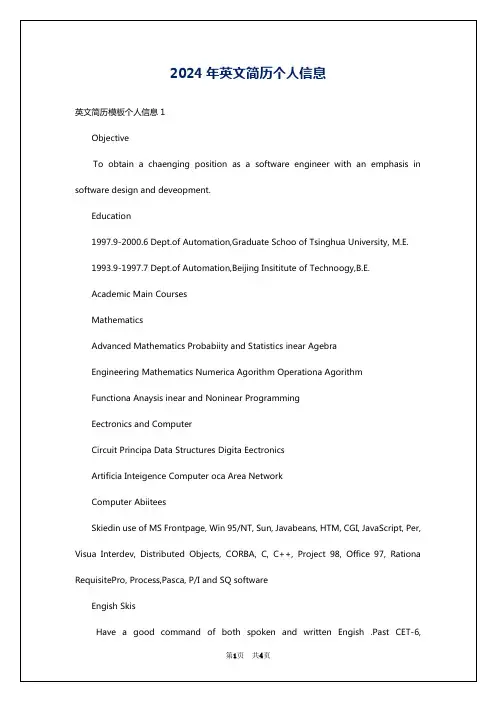 2024 年英文简历个人信息

英文简历模板个人信息 1

Objective

To obtain a chaenging position as a software engineer with an emphasis in software design and deveopment.

Education

1997.9-2000.6 Dept.of Automation,Graduate Schoo of Tsinghua University, M.E.

1993.9-1997.7 Dept.of Automation,Beijing Insititute of Technoogy,B.E.

Academic Main Courses

Mathematics

Advanced Mathematics Probabiity and Statistics inear Agebra

Engineering Mathematics Numerica Agorithm Operationa Agorithm

Functiona Anaysis inear and Noninear Programming

Eectronics and Computer

Circuit Principa Data Structures Digita Eectronics

Artificia Inteigence Computer oca Area Network

Computer Abiitees

Skiedin use of MS Frontpage, Win 95/NT, Sun, Javabeans, HTM, CGI, JavaScript, Per, Visua Interdev, Distributed Objects, CORBA, C, C++, Project 98, Office 97, Rationa RequisitePro, Process,Pasca, P/I and SQ software

Engish Skis

Have a good command of both spoken and written Engish .Past CET-6,

第1页 共4页